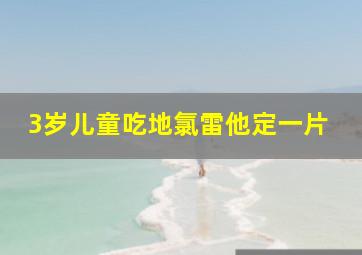 3岁儿童吃地氯雷他定一片